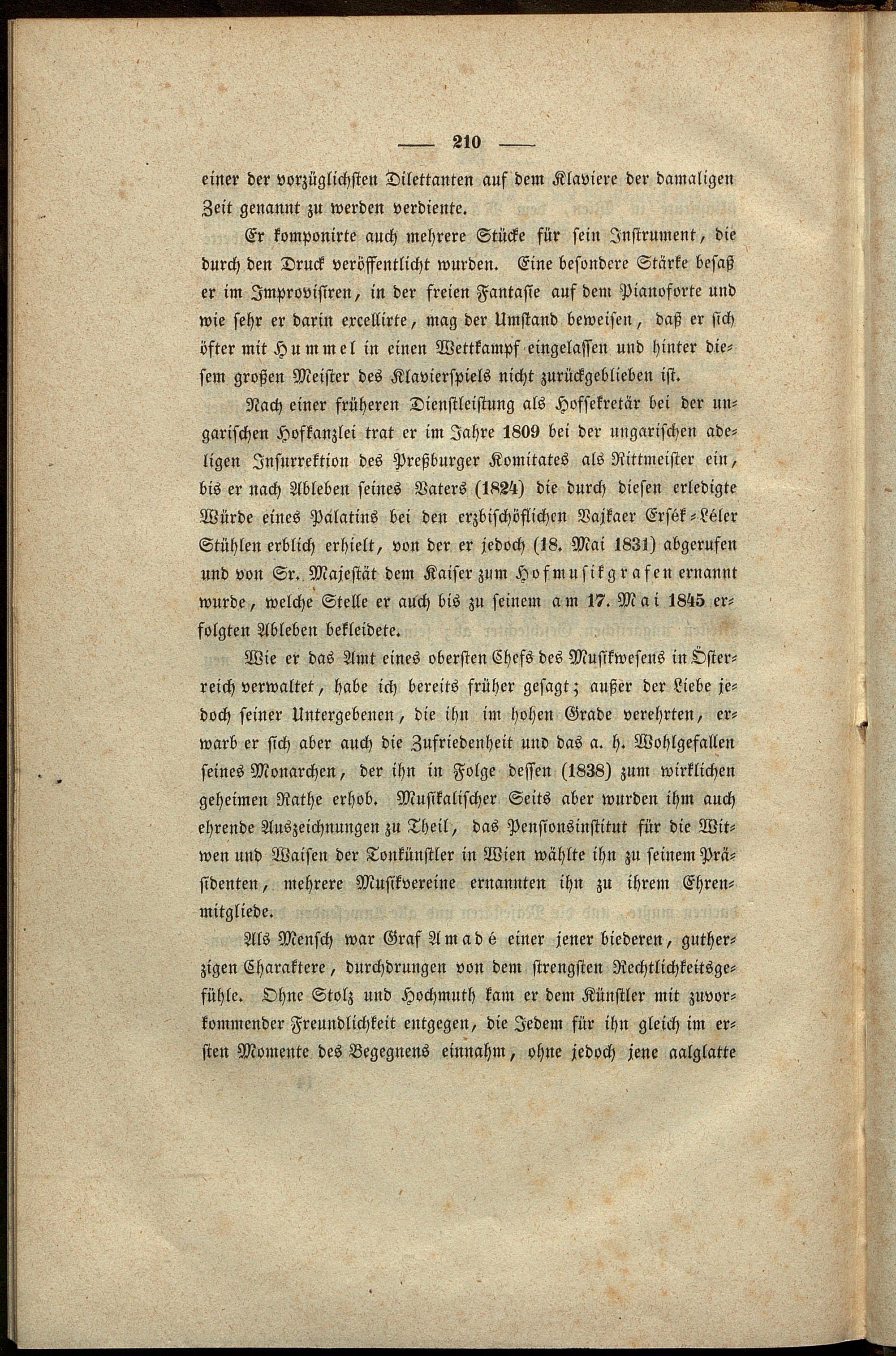 — 210 —

einer der vorzüglichsten Dilettanten auf dem Klaviere der damaligen Zeit genannt zu werden verdiente.

Er komponirte auch mehrere Stücke für sein Instrument, die durch den Druck veröffentlicht wurden. Eine besondere Stärke besaß er im Improvisiren, in der freien Fantasie auf dem Pianoforte und wie sehr er darin excellirte, mag der Umstand beweisen, daß er sich öfter mit Hummel in einen Wettkampf eingelassen und hinter diesem großen Meister des Klavierspiels nicht zurückgeblieben ist.

Nach einer früheren Dienstleistung als Hofsekretär bei der ungarischen Hofkanzlei trat er im Jahre 1809 bei der ungarischen adeligen Insurrektion des Preßburger Komitates als Rittmeister ein, bis er nach Ableben seines Vaters (1824) die durch diesen erledigte Würde eines Palatins bei den erzbischöflichen Vajkaer Ersék-Léler Stühlen erblich erhielt, von der er jedoch (18. Mai 1831) abgerufen und von Sr. Majestät dem Kaiser zum Hofmusikgrafen ernannt wurde, welche Stelle er auch bis zu seinem am 17. Mai 1845 erfolgten Ableben bekleidete.

Wie er das Amt eines obersten Chefs des Musikwesens in Österreich verwaltet, habe ich bereits früher gesagt; außer der Liebe jedoch seiner Untergebenen, die ihn im hohen Grade verehrten, erwarb er sich aber auch die Zufriedenheit und das a. h. Wohlgefallen seines Monarchen, der ihn in Folge dessen (1838) zum wirklichen geheimen Rathe erhob. Musikalischer Seits aber wurden ihm auch ehrende Auszeichnungen zu Theil, das Pensionsinstitut für die Witwen und Waisen der Tonkünstler in Wien wählte ihn zu seinem Präsidenten, mehrere Musikvereine ernannten ihn zu ihrem Ehrenmitgliede.

Als Mensch war Graf Amadé einer jener biederen, gutherzigen Charaktere, durchdrungen von dem strengsten Rechtlichkeitsgefühle. Ohne Stolz und Hochmuth kam er dem Künstler mit zuvorkommender Freundlichkeit entgegen, die Jedem für ihn gleich im ersten Momente des Begegnens einnahm, ohne jedoch jene aalglatte